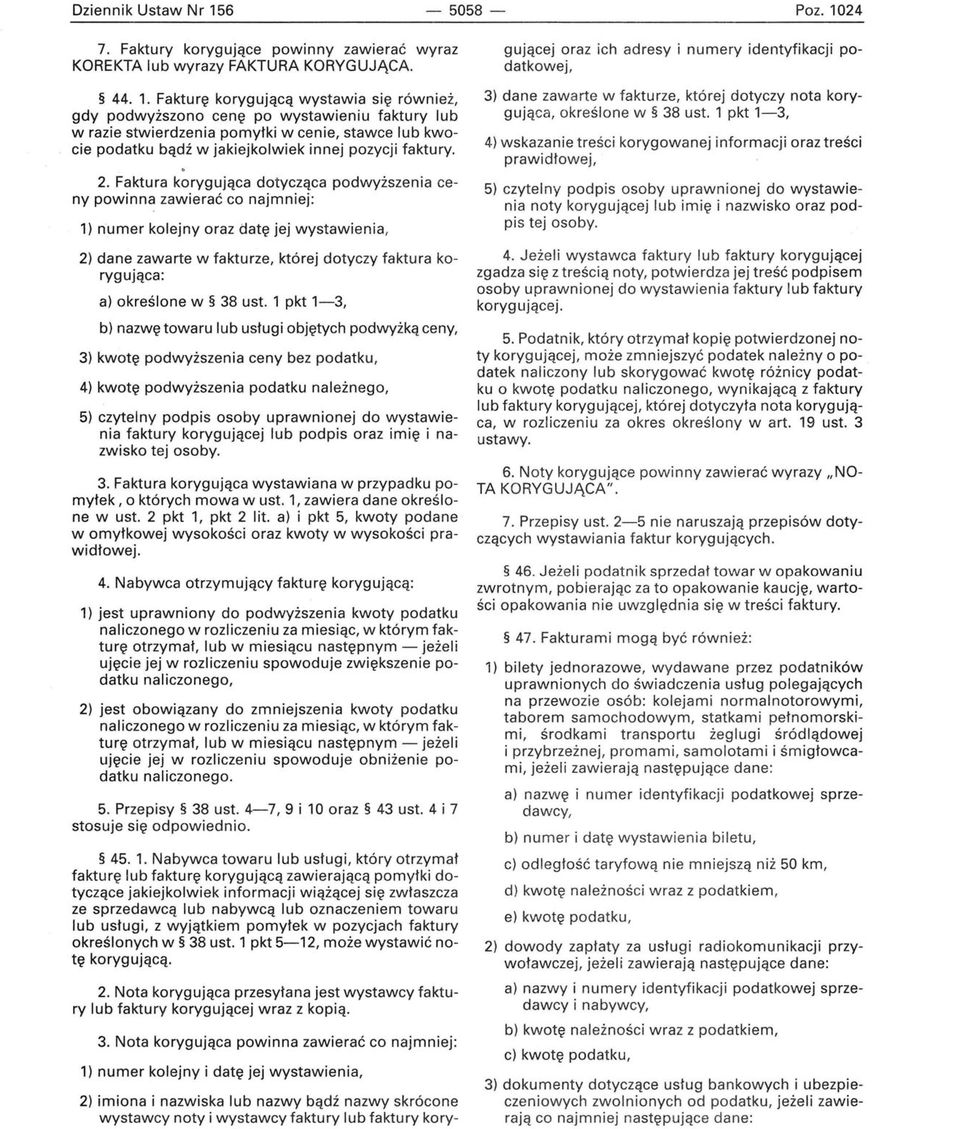 Dziennik Ustaw Nr 156 — 5058 — Poz. 1024

7. Faktury korygujące powinny zawierać wyraz KOREKTA lub wyrazy FAKTURA KORYGUJĄCA.

§ 44. 1. Fakturę korygującą wystawia się również, gdy podwyższono cenę po wystawieniu faktury lub w razie stwierdzenia pomyłki w cenie, stawce lub kwocie podatku bądź w jakiejkolwiek innej pozycji faktury.

2. Faktura korygująca dotycząca podwyższenia ceny powinna zawierać co najmniej:

1) numer kolejny oraz datę jej wystawienia,

2) dane zawarte w fakturze, której dotyczy faktura korygująca:

a) określone w § 38 ust. 1 pkt 1—3,

b) nazwę towaru lub usługi objętych podwyżką ceny,

3) kwotę podwyższenia ceny bez podatku,

4) kwotę podwyższenia podatku należnego,

5) czytelny podpis osoby uprawnionej do wystawienia faktury korygującej lub podpis oraz imię i nazwisko tej osoby.

3. Faktura korygująca wystawiana w przypadku pomyłek, o których mowa w ust. 1, zawiera dane określone w ust. 2 pkt 1, pkt 2 lit. a) i pkt 5, kwoty podane w omyłkowej wysokości oraz kwoty w wysokości prawidłowej.

4. Nabywca otrzymujący fakturę korygującą:

1) jest uprawniony do podwyższenia kwoty podatku naliczonego w rozliczeniu za miesiąc, w którym fakturę otrzymał, lub w miesiącu następnym — jeżeli ujęcie jej w rozliczeniu spowoduje zwiększenie podatku naliczonego,

2) jest obowiązany do zmniejszenia kwoty podatku naliczonego w rozliczeniu za miesiąc, w którym fakturę otrzymał, lub w miesiącu następnym — jeżeli ujęcie jej w rozliczeniu spowoduje obniżenie podatku naliczonego.

5. Przepisy § 38 ust. 4—7, 9 i 10 oraz § 43 ust. 4 i 7 stosuje się odpowiednio.

§ 45. 1. Nabywca towaru lub usługi, który otrzymał fakturę lub fakturę korygującą zawierającą pomyłki dotyczące jakiejkolwiek informacji wiążącej się zwłaszcza ze sprzedawcą lub nabywcą lub oznaczeniem towaru lub usługi, z wyjątkiem pomyłek w pozycjach faktury określonych w § 38 ust. 1 pkt 5—12, może wystawić notę korygującą.

2. Nota korygująca przesyłana jest wystawcy faktury lub faktury korygującej wraz z kopią.

3. Nota korygująca powinna zawierać co najmniej:

1) numer kolejny i datę jej wystawienia,

2) imiona i nazwiska lub nazwy bądź nazwy skrócone wystawcy noty i wystawcy faktury lub faktury korygującej oraz ich adresy i numery identyfikacji podatkowej,

3) dane zawarte w fakturze, której dotyczy nota korygująca, określone w § 38 ust. 1 pkt 1—3,

4) wskazanie treści korygowanej informacji oraz treści prawidłowej,

5) czytelny podpis osoby uprawnionej do wystawienia noty korygującej lub imię i nazwisko oraz podpis tej osoby.

4. Jeżeli wystawca faktury lub faktury korygującej zgadza się z treścią noty, potwierdza jej treść podpisem osoby uprawnionej do wystawienia faktury lub faktury korygującej.

5. Podatnik, który otrzymał kopię potwierdzonej noty korygującej, może zmniejszyć podatek należny o podatek naliczony lub skorygować kwotę różnicy podatku o kwotę podatku naliczonego, wynikającą z faktury lub faktury korygującej, której dotyczyła nota korygująca, w rozliczeniu za okres określony w art. 19 ust. 3 ustawy.

6. Noty korygujące powinny zawierać wyrazy „NOTA KORYGUJĄCA".

7. Przepisy ust. 2—5 nie naruszają przepisów dotyczących wystawiania faktur korygujących.

§ 46. Jeżeli podatnik sprzedał towar w opakowaniu zwrotnym, pobierając za to opakowanie kaucję, wartości opakowania nie uwzględnia się w treści faktury.

§ 47. Fakturami mogą być również:

1) bilety jednorazowe, wydawane przez podatników uprawnionych do świadczenia usług polegających na przewozie osób: kolejami normalnotorowymi, taborem samochodowym, statkami pełnomorskimi, środkami transportu żeglugi śródlądowej i przybrzeżnej, promami, samolotami i śmigłowcami, jeżeli zawierają następujące dane:

a) nazwę i numer identyfikacji podatkowej sprzedawcy,

b) numer i datę wystawienia biletu,

c) odległość taryfową nie mniejszą niż 50 km,

d) kwotę należności wraz z podatkiem,

e) kwotę podatku,

2) dowody zapłaty za usługi radiokomunikacji przywoławczej, jeżeli zawierają następujące dane:

a) nazwy i numery identyfikacji podatkowej sprzedawcy i nabywcy,

b) kwotę należności wraz z podatkiem,

c) kwotę podatku,

3) dokumenty dotyczące usług bankowych i ubezpieczeniowych zwolnionych od podatku, jeżeli zawierają co najmniej następujące dane: